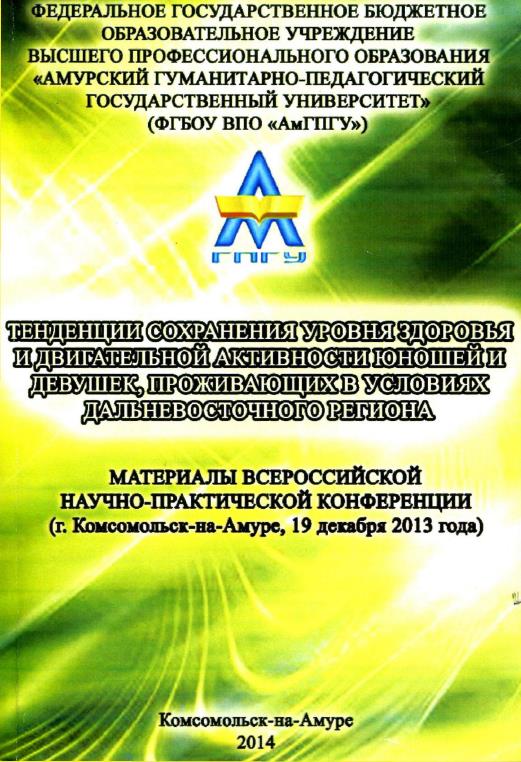 ФЕДЕРАЛЬНОЕ ГОСУДАРСТВЕННОЕ БЮДЖЕТНОЕ ОБРАЗОВАТЕЛЬНОЕ УЧРЕЖДЕНИЕ ВЫСШЕГО ПРОФЕССИОНАЛЬНОГО ОБРАЗОВАНИЯ «АМУРСКИЙ ГУМАНИТАРНО-ПЕДАГОГИЧЕСКИЙ ГОСУДАРСТВЕННЫЙ УНИВЕРСИТЕТ» (ФГБОУ ВПО «АмГПГУ»)

ГПГУ

ТЕНДЕНЦИИ СОХРАНЕНИЯ УРОВНЯ ЗДОРОВЬЯ И ДВИГАТЕЛЬНОЙ АКТИВНОСТИ ЮНОШЕЙ И ДЕВУШЕК, ПРОЖИВАЮЩИХ В УСЛОВИЯХ ДАЛЬНЕВОСТОЧНОГО РЕГИОНА

МАТЕРИАЛЫ ВСЕРОССИЙСКОЙ НАУЧНО-ПРАКТИЧЕСКОЙ КОНФЕРЕНЦИИ (г. Комсомольск-на-Амуре, 19 декабря 2013 года)

Комсомольск-на-Амуре
2014